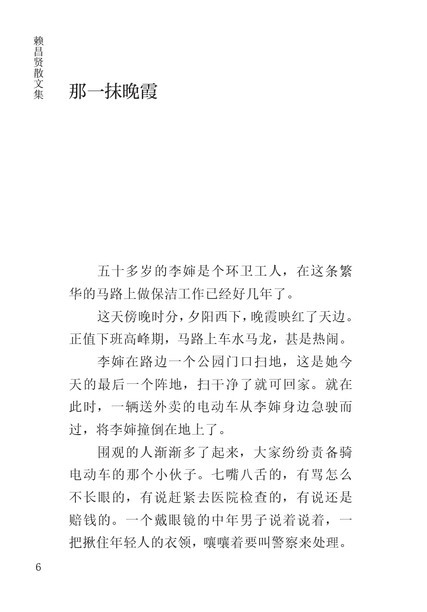 赖昌贤散文集

那一抹晚霞

五十多岁的李婶是个环卫工人，在这条繁华的马路上做保洁工作已经好几年了。

这天傍晚时分，夕阳西下，晚霞映红了天边。正值下班高峰期，马路上车水马龙，甚是热闹。

李婶在路边一个公园门口扫地，这是她今天的最后一个阵地，扫干净了就可回家。就在此时，一辆送外卖的电动车从李婶身边急驶而过，将李婶撞倒在地上了。

围观的人渐渐多了起来，大家纷纷责备骑电动车的那个小伙子。七嘴八舌的，有骂怎么不长眼的，有说赶紧去医院检查的，有说还是赔钱的。一个戴眼镜的中年男子说着说着，一把揪住年轻人的衣领，嚷嚷着要叫警察来处理。

6